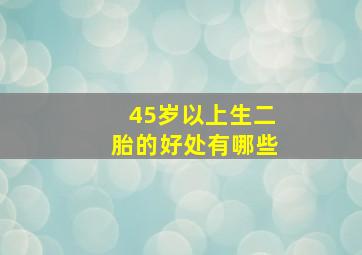 45岁以上生二胎的好处有哪些